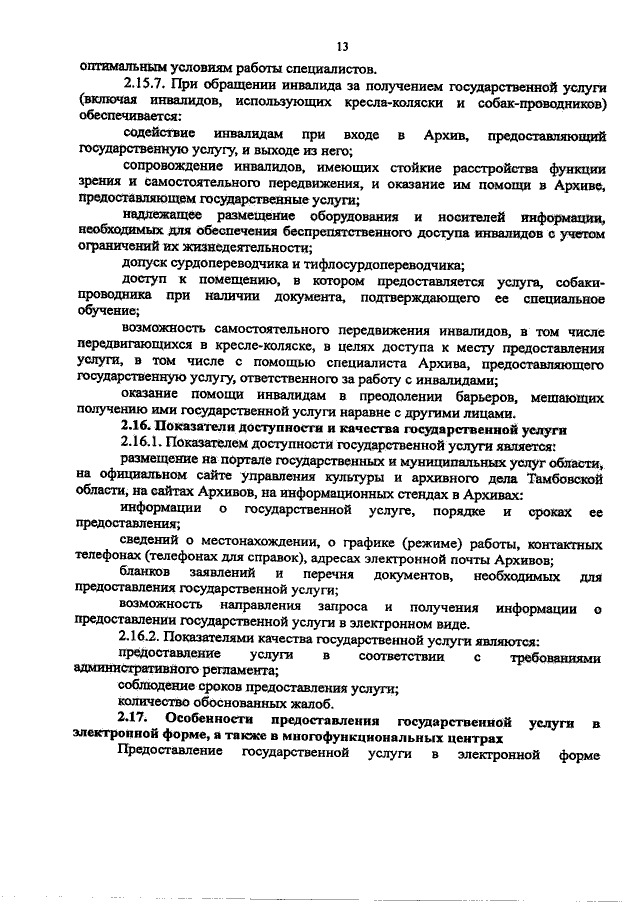 13

оптимальным условиям работы специалистов.

2.15.7. При обращении инвалида за получением государственной услуги (включая инвалидов, использующих кресла-коляски и собак-проводников) обеспечивается:

содействие инвалидам при входе в Архив, предоставляющий государственную услугу, и выходе из него;

сопровождение инвалидов, имеющих стойкие расстройства функции зрения и самостоятельного передвижения, и оказание им помощи в Архиве, предоставляющем государственные услуги;

надлежащее размещение оборудования и носителей информации, необходимых для обеспечения беспрепятственного доступа инвалидов с учетом ограничений их жизнедеятельности;

допуск сурдопереводчика и тифлосурдопереводчика;

доступ к помещению, в котором предоставляется услуга, собаки-проводника при наличии документа, подтверждающего ее специальное обучение;

возможность самостоятельного передвижения инвалидов, в том числе передвигающихся в кресле-коляске, в целях доступа к месту предоставления услуги, в том числе с помощью специалиста Архива, предоставляющего государственную услугу, ответственного за работу с инвалидами;

оказание помощи инвалидам в преодолении барьеров, мешающих получению ими государственной услуги наравне с другими лицами.

2.16. Показатели доступности и качества государственной услуги

2.16.1. Показателем доступности государственной услуги является:

размещение на портале государственных и муниципальных услуг области, на официальном сайте управления культуры и архивного дела Тамбовской области, на сайтах Архивов, на информационных стендах в Архивах:

информации о государственной услуге, порядке и сроках ее предоставления;

сведений о местонахождении, о графике (режиме) работы, контактных телефонах (телефонах для справок), адресах электронной почты Архивов;

бланков заявлений и перечня документов, необходимых для предоставления государственной услуги;

возможность направления запроса и получения информации о предоставлении государственной услуги в электронном виде.

2.16.2. Показателями качества государственной услуги являются:

предоставление услуги в соответствии с требованиями административного регламента;

соблюдение сроков предоставления услуги;

количество обоснованных жалоб.

2.17. Особенности предоставления государственной услуги в электронной форме, а также в многофункциональных центрах

Предоставление государственной услуги в электронной форме